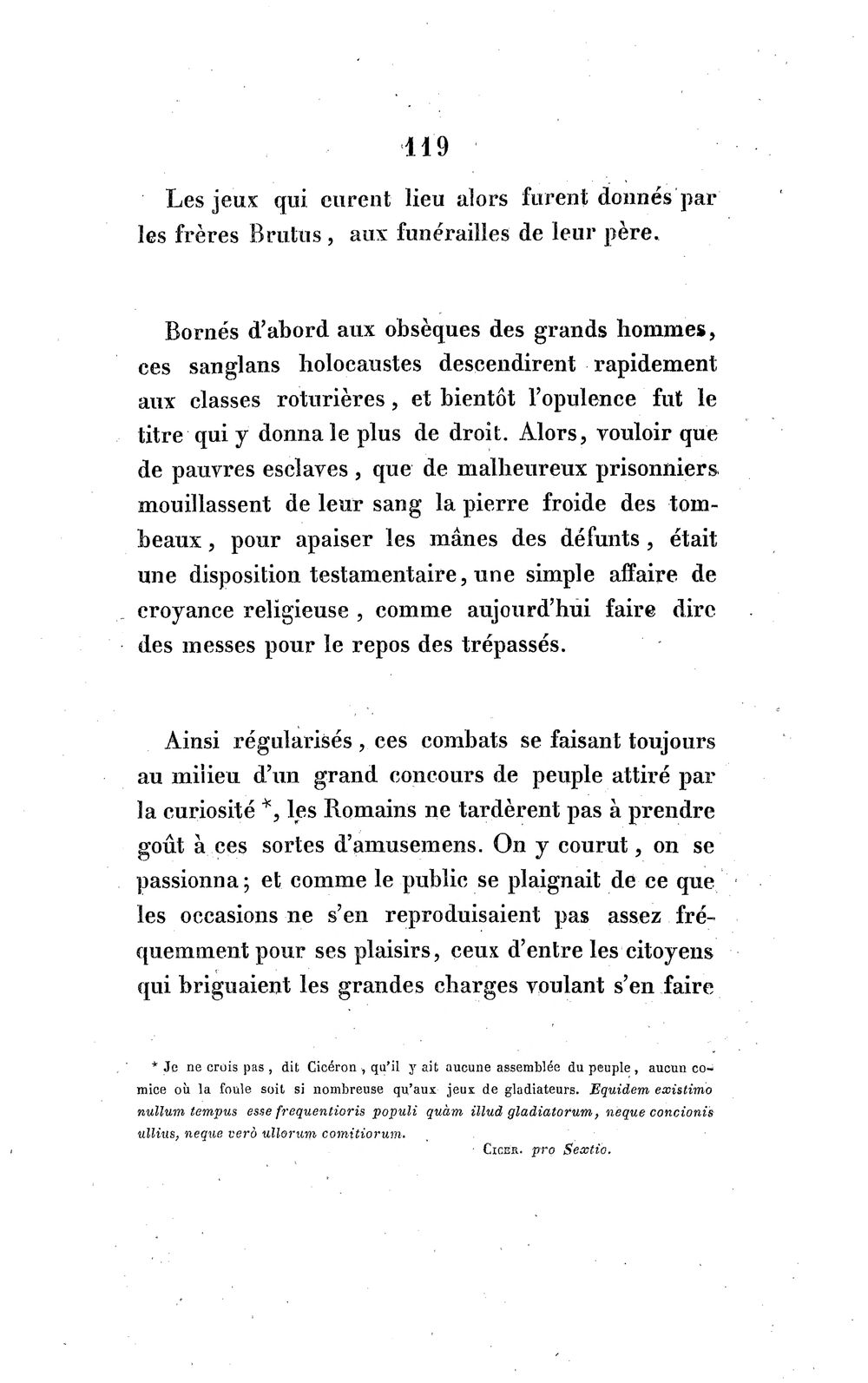 119

Les jeux qui eurent lieu alors furent donnés par les frères Brutus, aux funérailles de leur père.

Bornés d'abord aux obsèques des grands hommes, ces sanglans holocaustes descendirent rapidement aux classes roturières, et bientôt l'opulence fut le titre qui y donna le plus de droit. Alors, vouloir que de pauvres esclaves, que de malheureux prisonniers mouillassent de leur sang la pierre froide des tombeaux, pour apaiser les mânes des défunts, était une disposition testamentaire, une simple affaire de croyance religieuse, comme aujourd'hui faire dire des messes pour le repos des trépassés.

Ainsi régularisés, ces combats se faisant toujours au milieu d'un grand concours de peuple attiré par la curiosité *, les Romains ne tardèrent pas à prendre goût à ces sortes d'amusemens. On y courut, on se passionna; et comme le public se plaignait de ce que les occasions ne s'en reproduisaient pas assez fréquemment pour ses plaisirs, ceux d'entre les citoyens qui briguaient les grandes charges voulant s'en faire

* Je ne crois pas, dit Cicéron, qu'il y ait aucune assemblée du peuple, aucun comice où la foule soit si nombreuse qu'aux jeux de gladiateurs. Equidem existimo nullum tempus esse frequentioris populi quàm illud gladiatorum, neque concionis ullius, neque verò ullorum comitiorum.

Cicer. pro Sextio.